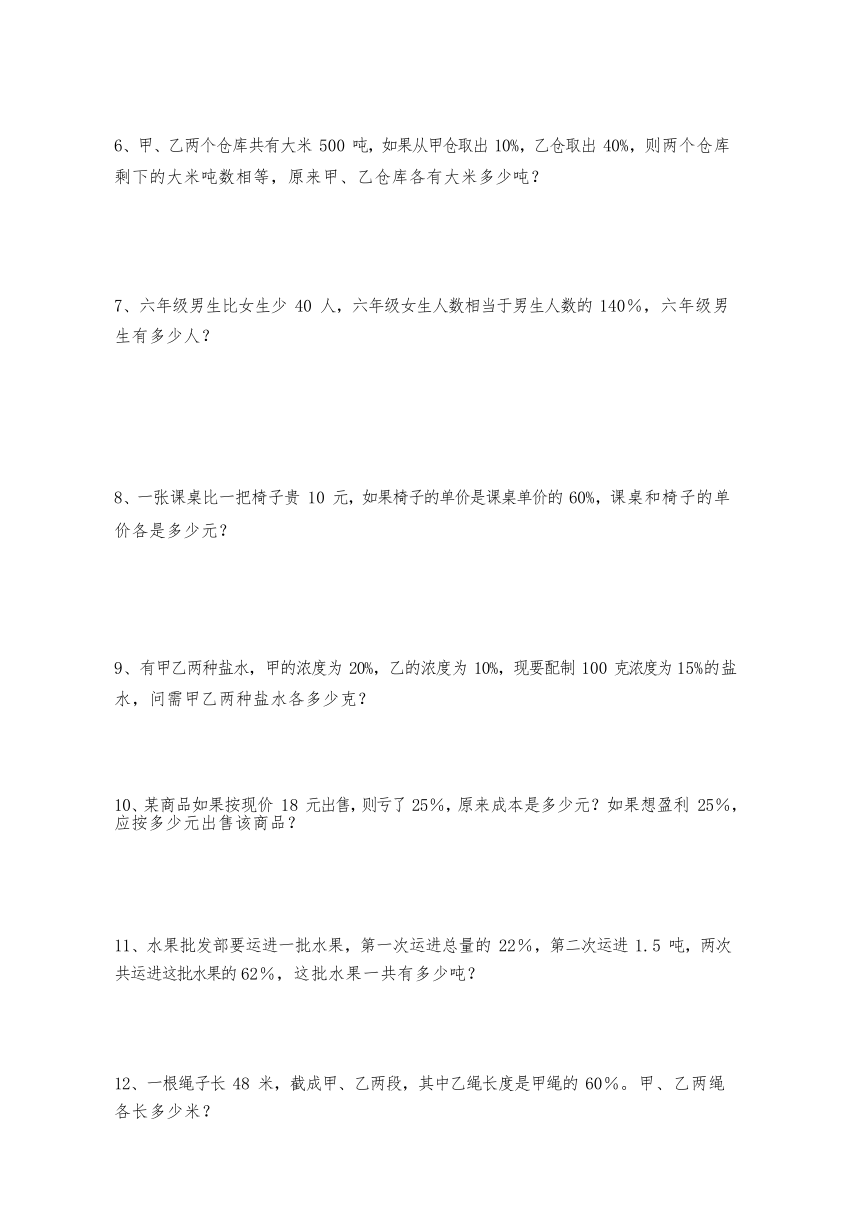 6、甲、乙两个仓库共有大米 500 吨，如果从甲仓取出 10%，乙仓取出 40%，则两个仓库剩下的大米吨数相等，原来甲、乙仓库各有大米多少吨？

7、六年级男生比女生少 40 人，六年级女生人数相当于男生人数的 140%，六年级男生有多少人？

8、一张课桌比一把椅子贵 10 元，如果椅子的单价是课桌单价的 60%，课桌和椅子的单价各是多少元？

9、有甲乙两种盐水，甲的浓度为 20%，乙的浓度为 10%，现要配制 100 克浓度为 15%的盐水，问需甲乙两种盐水各多少克？

10、某商品如果按现价 18 元出售，则亏了 25%，原来成本是多少元？如果想盈利 25%，应按多少元出售该商品？

11、水果批发部要运进一批水果，第一次运进总量的 22%，第二次运进 1.5 吨，两次共运进这批水果的 62%，这批水果一共有多少吨？

12、一根绳子长 48 米，截成甲、乙两段，其中乙绳长度是甲绳的 60%。甲、乙两绳各长多少米？